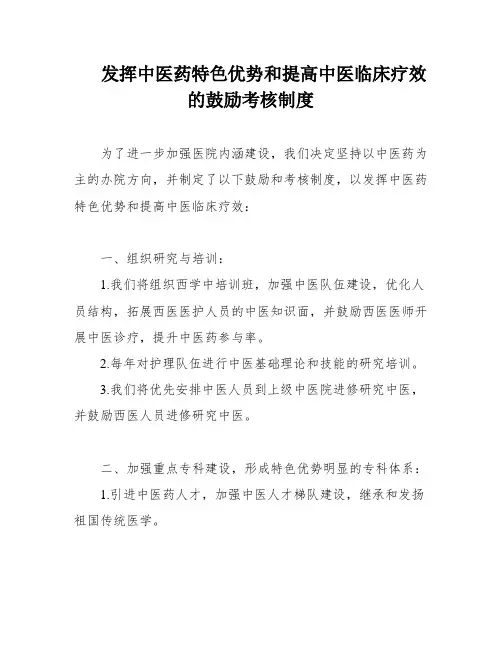 发挥中医药特色优势和提高中医临床疗效的鼓励考核制度

为了进一步加强医院内涵建设，我们决定坚持以中医药为主的办院方向，并制定了以下鼓励和考核制度，以发挥中医药特色优势和提高中医临床疗效：

一、组织研究与培训：

1.我们将组织西学中培训班，加强中医队伍建设，优化人员结构，拓展西医医护人员的中医知识面，并鼓励西医医师开展中医诊疗，提升中医药参与率。

2.每年对护理队伍进行中医基础理论和技能的研究培训。

3.我们将优先安排中医人员到上级中医院进修研究中医，并鼓励西医人员进修研究中医。

二、加强重点专科建设，形成特色优势明显的专科体系：

1.引进中医药人才，加强中医人才梯队建设，继承和发扬祖国传统医学。